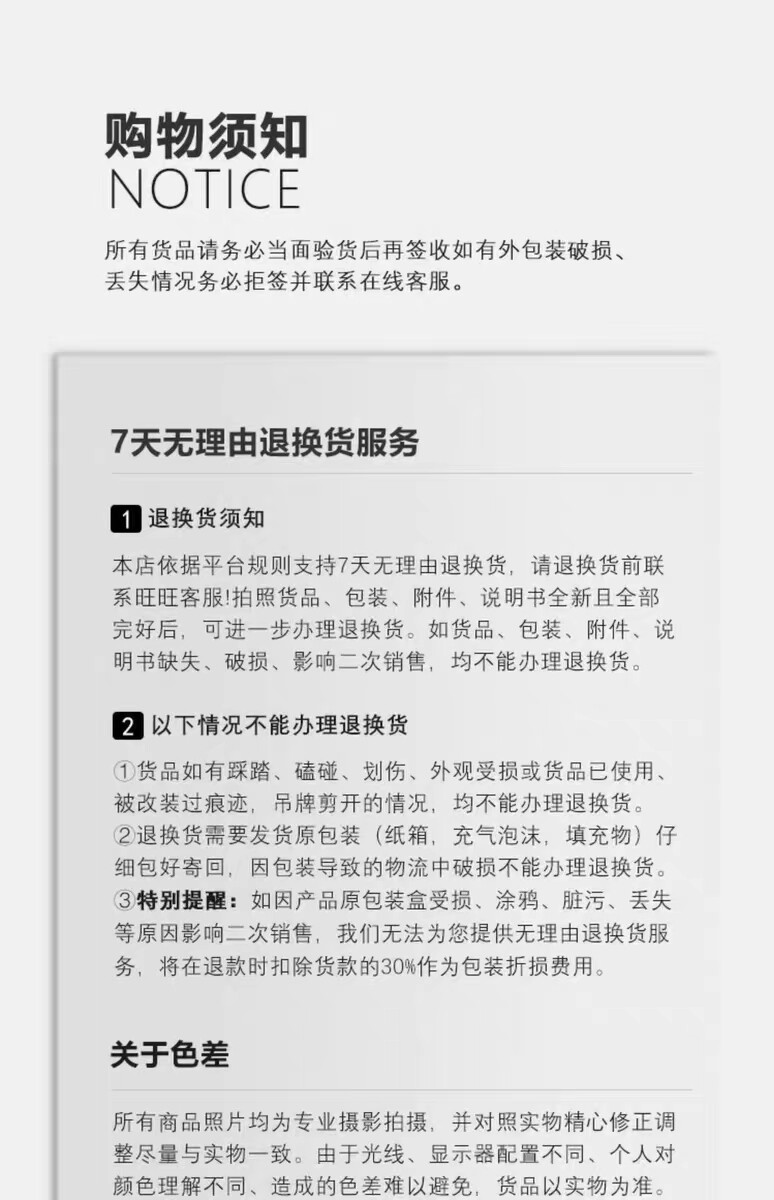 购物须知
NOTICE

所有货品请务必当面验货后再签收如有外包装破损、丢失情况务必拒签并联系在线客服。

7天无理由退换货服务

1 退换货须知

本店依据平台规则支持7天无理由退换货，请退换货前联系旺旺客服!拍照货品、包装、附件、说明书全新且全部完好后，可进一步办理退换货。如货品、包装、附件、说明书缺失、破损、影响二次销售，均不能办理退换货。

2 以下情况不能办理退换货

①货品如有踩踏、磕碰、划伤、外观受损或货品已使用、被改装过痕迹，吊牌剪开的情况，均不能办理退换货。
②退换货需要发货原包装（纸箱，充气泡沫，填充物）仔细包好寄回，因包装导致的物流中破损不能办理退换货。
③特别提醒：如因产品原包装盒受损、涂鸦、脏污、丢失等原因影响二次销售，我们无法为您提供无理由退换货服务，将在退款时扣除货款的30%作为包装折损费用。

关于色差

所有商品照片均为专业摄影拍摄，并对照实物精心修正调整尽量与实物一致。由于光线、显示器配置不同、个人对颜色理解不同、造成的色差难以避免，货品以实物为准。